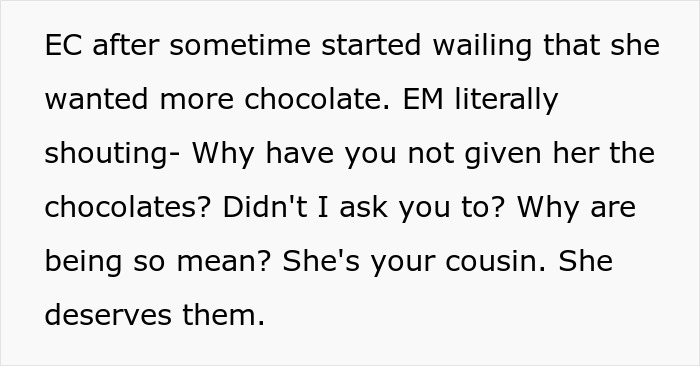 EC after sometime started wailing that she wanted more chocolate. EM literally shouting- Why have you not given her the chocolates? Didn't I ask you to? Why are being so mean? She's your cousin. She deserves them.